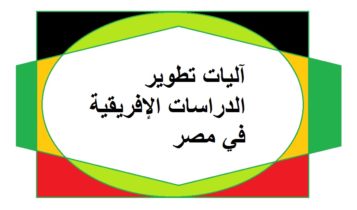 آليات تطوير
الدراسات الإفريقية
في مصر